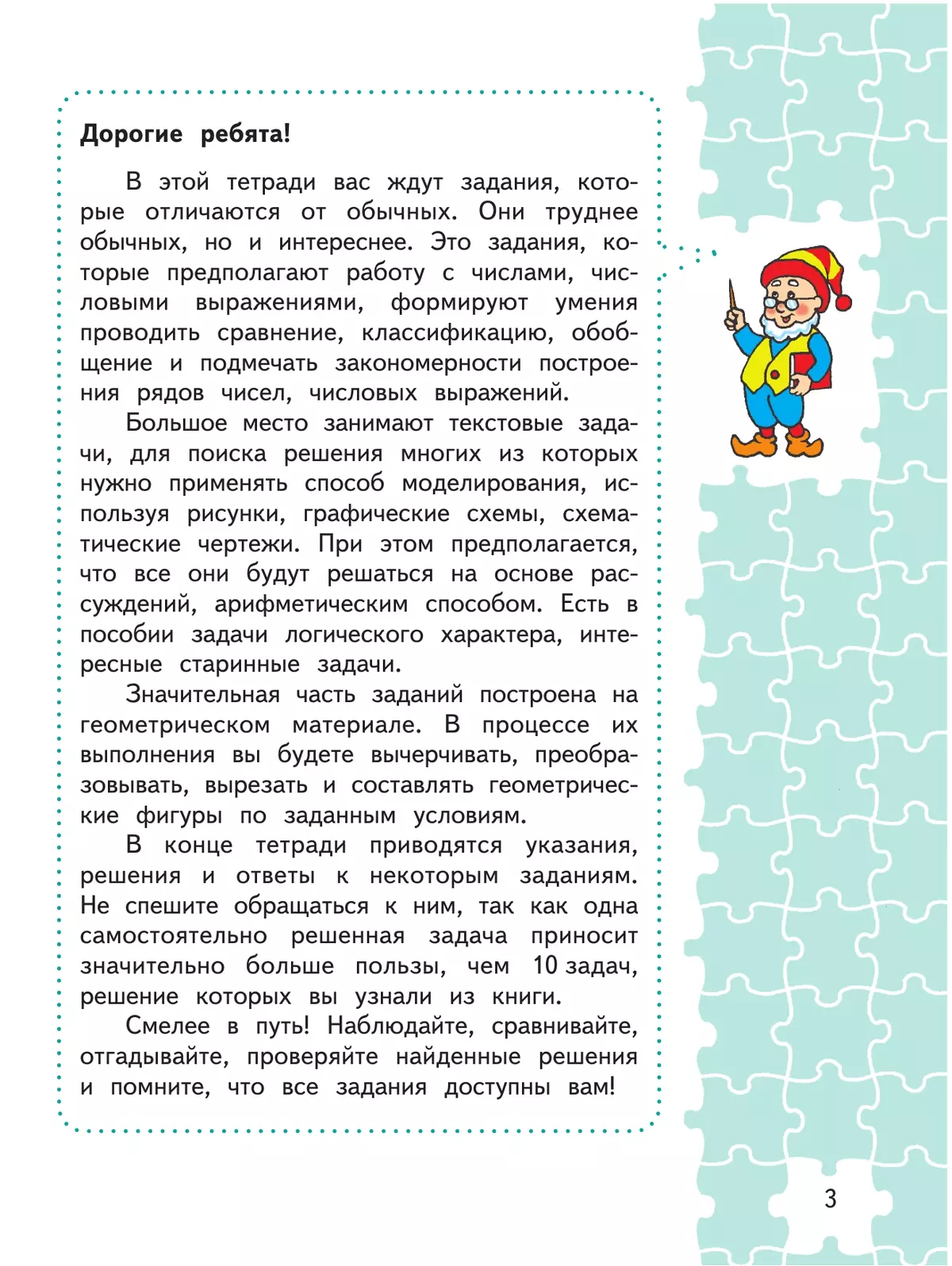 Дорогие ребята!

В этой тетради вас ждут задания, которые отличаются от обычных. Они труднее обычных, но и интереснее. Это задания, которые предполагают работу с числами, числовыми выражениями, формируют умения проводить сравнение, классификацию, обобщение и подмечать закономерности построения рядов чисел, числовых выражений.

Большое место занимают текстовые задачи, для поиска решения многих из которых нужно применять способ моделирования, используя рисунки, графические схемы, схематические чертежи. При этом предполагается, что все они будут решаться на основе рассуждений, арифметическим способом. Есть в пособии задачи логического характера, интересные старинные задачи.

Значительная часть заданий построена на геометрическом материале. В процессе их выполнения вы будете вычерчивать, преобразовывать, вырезать и составлять геометрические фигуры по заданным условиям.

В конце тетради приводятся указания, решения и ответы к некоторым заданиям. Не спешите обращаться к ним, так как одна самостоятельно решенная задача приносит значительно больше пользы, чем 10 задач, решение которых вы узнали из книги.

Смелее в путь! Наблюдайте, сравнивайте, отгадывайте, проверяйте найденные решения и помните, что все задания доступны вам!

3